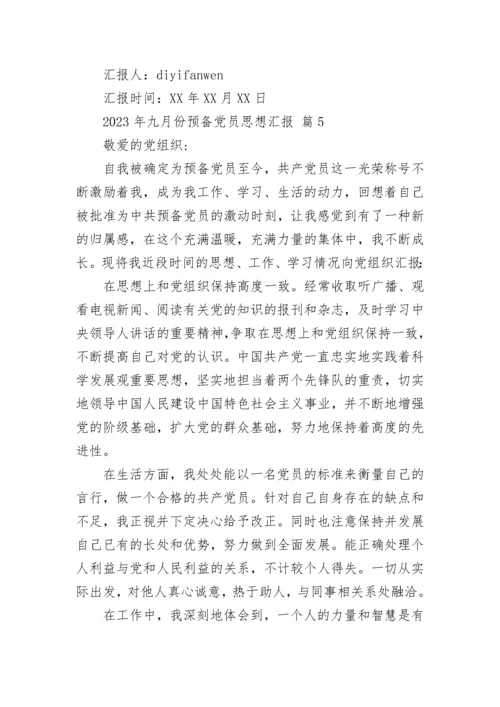 汇报人：diyifanwen

汇报时间：XX 年 XX 月 XX 日

2023 年九月份预备党员思想汇报 篇 5

敬爱的党组织：

自我被确定为预备党员至今，共产党员这一光荣称号不断激励着我，成为我工作、学习、生活的动力，回想着自己被批准为中共预备党员的激动时刻，让我感觉到有了一种新的归属感，在这个充满温暖，充满力量的集体中，我不断成长。现将我近段时间的思想、工作、学习情况向党组织汇报：

在思想上和党组织保持高度一致。经常收取听广播、观看电视新闻、阅读有关党的知识的报刊和杂志，及时学习中央领导人讲话的重要精神，争取在思想上和党组织保持一致，不断提高自己对党的认识。中国共产党一直忠实地实践着科学发展观重要思想，坚实地担当着两个先锋队的重责，切实地领导中国人民建设中国特色社会主义事业，并不断地增强党的阶级基础，扩大党的群众基础，努力地保持着高度的先进性。

在生活方面，我处处能以一名党员的标准来衡量自己的言行，做一个合格的共产党员。针对自己自身存在的缺点和不足，我正视并下定决心给予改正。同时也注意保持并发展自己已有的长处和优势，努力做到全面发展。能正确处理个人利益与党和人民利益的关系，不计较个人得失。一切从实际出发，对他人真心诚意，热于助人，与同事相关系处融洽。

在工作中，我深刻地体会到，一个人的力量和智慧是有